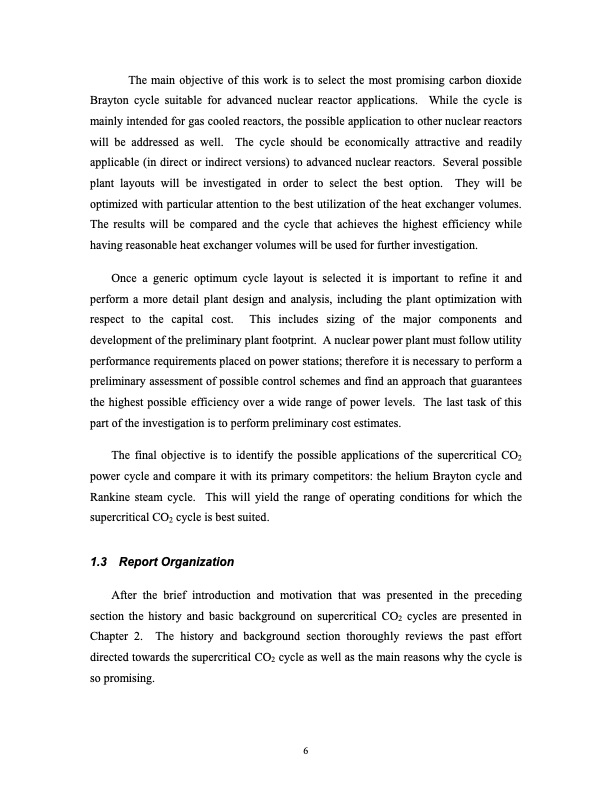 The main objective of this work is to select the most promising carbon dioxide Brayton cycle suitable for advanced nuclear reactor applications. While the cycle is mainly intended for gas cooled reactors, the possible application to other nuclear reactors will be addressed as well. The cycle should be economically attractive and readily applicable (in direct or indirect versions) to advanced nuclear reactors. Several possible plant layouts will be investigated in order to select the best option. They will be optimized with particular attention to the best utilization of the heat exchanger volumes. The results will be compared and the cycle that achieves the highest efficiency while having reasonable heat exchanger volumes will be used for further investigation.

Once a generic optimum cycle layout is selected it is important to refine it and perform a more detail plant design and analysis, including the plant optimization with respect to the capital cost. This includes sizing of the major components and development of the preliminary plant footprint. A nuclear power plant must follow utility performance requirements placed on power stations; therefore it is necessary to perform a preliminary assessment of possible control schemes and find an approach that guarantees the highest possible efficiency over a wide range of power levels. The last task of this part of the investigation is to perform preliminary cost estimates.

The final objective is to identify the possible applications of the supercritical $CO_2$ power cycle and compare it with its primary competitors: the helium Brayton cycle and Rankine steam cycle. This will yield the range of operating conditions for which the supercritical $CO_2$ cycle is best suited.

1.3 Report Organization

After the brief introduction and motivation that was presented in the preceding section the history and basic background on supercritical $CO_2$ cycles are presented in Chapter 2. The history and background section thoroughly reviews the past effort directed towards the supercritical $CO_2$ cycle as well as the main reasons why the cycle is so promising.

6